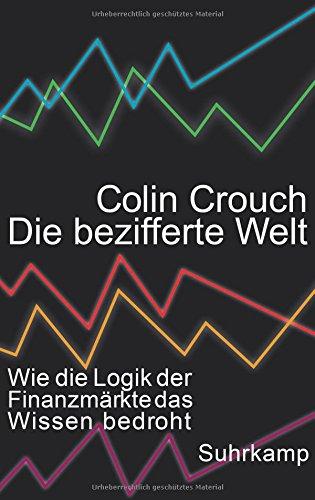 Urheberrechtlich geschütztes Material

Colin Crouch
Die bezifferte Welt

Wie die Logik der Finanzmärkte das Wissen bedroht

Suhrkamp

Urheberrechtlich geschütztes Material